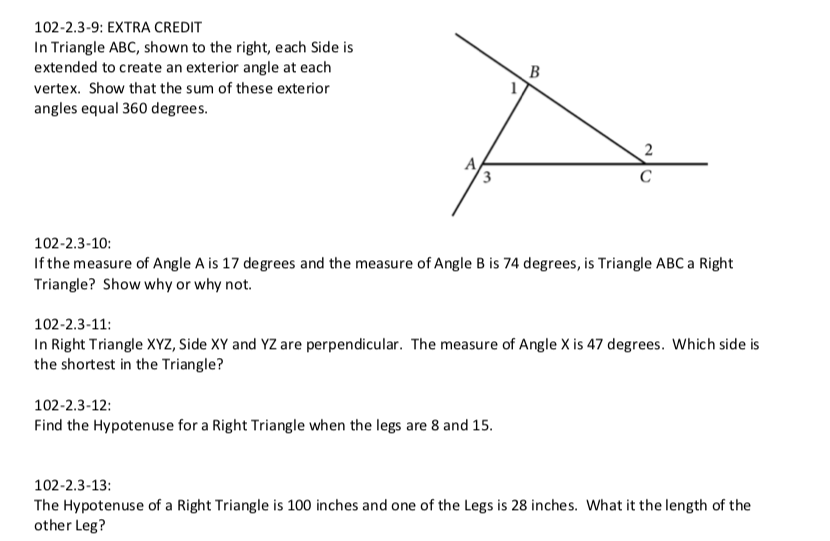 102-2.3-9: EXTRA CREDIT
In Triangle ABC, shown to the right, each Side is extended to create an exterior angle at each vertex. Show that the sum of these exterior angles equal 360 degrees.

B
1
2
A
3
C

102-2.3-10:
If the measure of Angle A is 17 degrees and the measure of Angle B is 74 degrees, is Triangle ABC a Right Triangle? Show why or why not.

102-2.3-11:
In Right Triangle XYZ, Side XY and YZ are perpendicular. The measure of Angle X is 47 degrees. Which side is the shortest in the Triangle?

102-2.3-12:
Find the Hypotenuse for a Right Triangle when the legs are 8 and 15.

102-2.3-13:
The Hypotenuse of a Right Triangle is 100 inches and one of the Legs is 28 inches. What it the length of the other Leg?